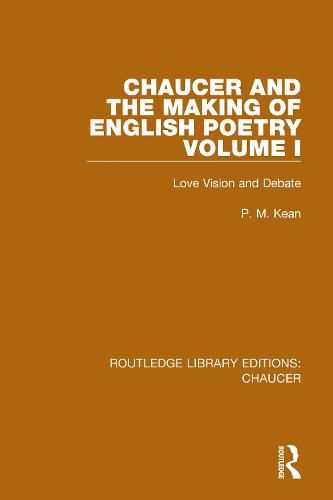 CHAUCER AND THE MAKING OF ENGLISH POETRY VOLUME I

Love Vision and Debate

P. M. Kean

ROUTLEDGE LIBRARY EDITIONS: CHAUCER

ROUTLEDGE